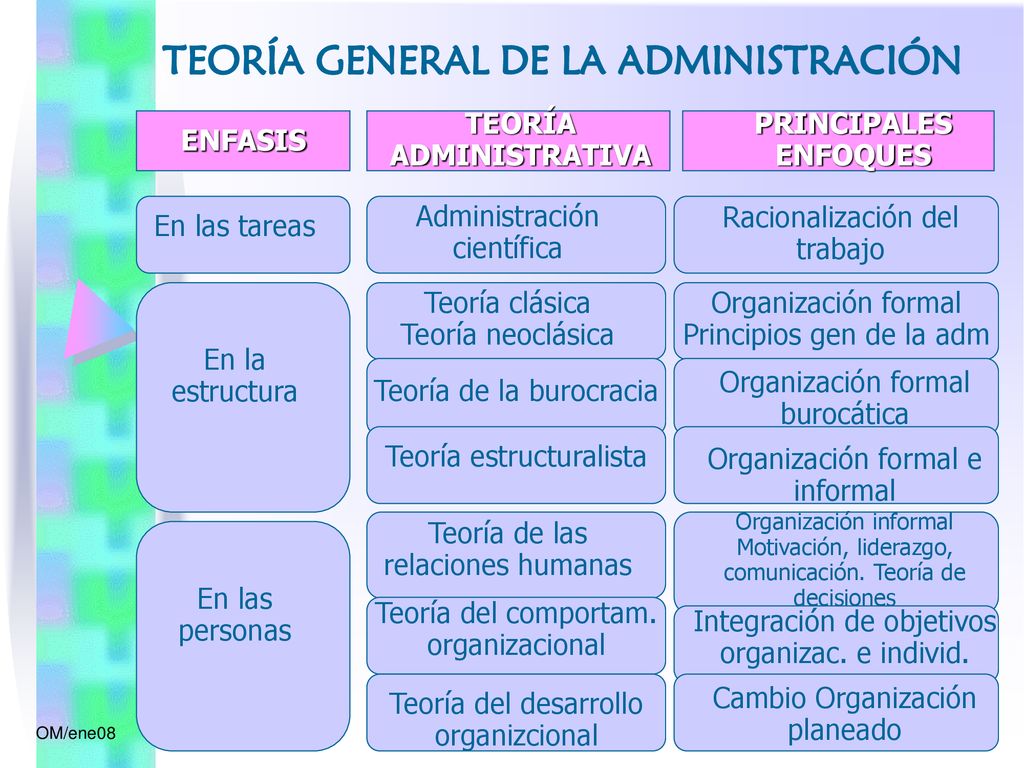 TEORÍA GENERAL DE LA ADMINISTRACIÓN

| ENFASIS | TEORÍA ADMINISTRATIVA | PRINCIPALES ENFOQUES |
|---|---|---|
| En las tareas | Administración científica | Racionalización del trabajo |
| En la estructura | Teoría clásica Teoría neoclásica | Organización formal Principios gen de la adm |
| | Teoría de la burocracia | Organización formal burocática |
| | Teoría estructuralista | Organización formal e informal |
| En las personas | Teoría de las relaciones humanas | Organización informal Motivación, liderazgo, comunicación. Teoría de decisiones |
| | Teoría del comportam. organizacional | Integración de objetivos organizac. e individ. |
| | Teoría del desarrollo organizcional | Cambio Organización planeado |

OM/ene08